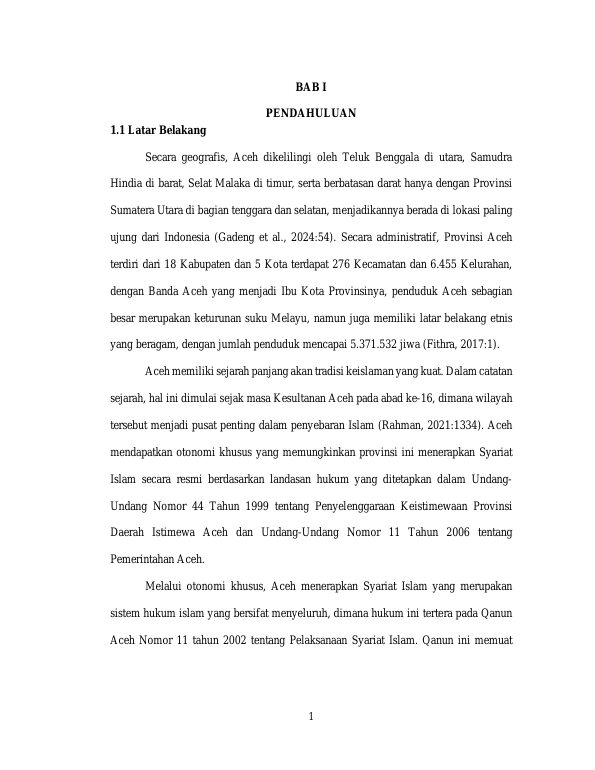 BAB I

PENDAHULUAN

1.1 Latar Belakang

Secara geografis, Aceh dikelilingi oleh Teluk Benggala di utara, Samudra Hindia di barat, Selat Malaka di timur, serta berbatasan darat hanya dengan Provinsi Sumatera Utara di bagian tenggara dan selatan, menjadikannya berada di lokasi paling ujung dari Indonesia (Gadeng et al., 2024:54). Secara administratif, Provinsi Aceh terdiri dari 18 Kabupaten dan 5 Kota terdapat 276 Kecamatan dan 6.455 Kelurahan, dengan Banda Aceh yang menjadi Ibu Kota Provinsinya, penduduk Aceh sebagian besar merupakan keturunan suku Melayu, namun juga memiliki latar belakang etnis yang beragam, dengan jumlah penduduk mencapai 5.371.532 jiwa (Fithra, 2017:1).

Aceh memiliki sejarah panjang akan tradisi keislaman yang kuat. Dalam catatan sejarah, hal ini dimulai sejak masa Kesultanan Aceh pada abad ke-16, dimana wilayah tersebut menjadi pusat penting dalam penyebaran Islam (Rahman, 2021:1334). Aceh mendapatkan otonomi khusus yang memungkinkan provinsi ini menerapkan Syariat Islam secara resmi berdasarkan landasan hukum yang ditetapkan dalam Undang-Undang Nomor 44 Tahun 1999 tentang Penyelenggaraan Keistimewaan Provinsi Daerah Istimewa Aceh dan Undang-Undang Nomor 11 Tahun 2006 tentang Pemerintahan Aceh.

Melalui otonomi khusus, Aceh menerapkan Syariat Islam yang merupakan sistem hukum islam yang bersifat menyeluruh, dimana hukum ini tertera pada Qanun Aceh Nomor 11 tahun 2002 tentang Pelaksanaan Syariat Islam. Qanun ini memuat

1